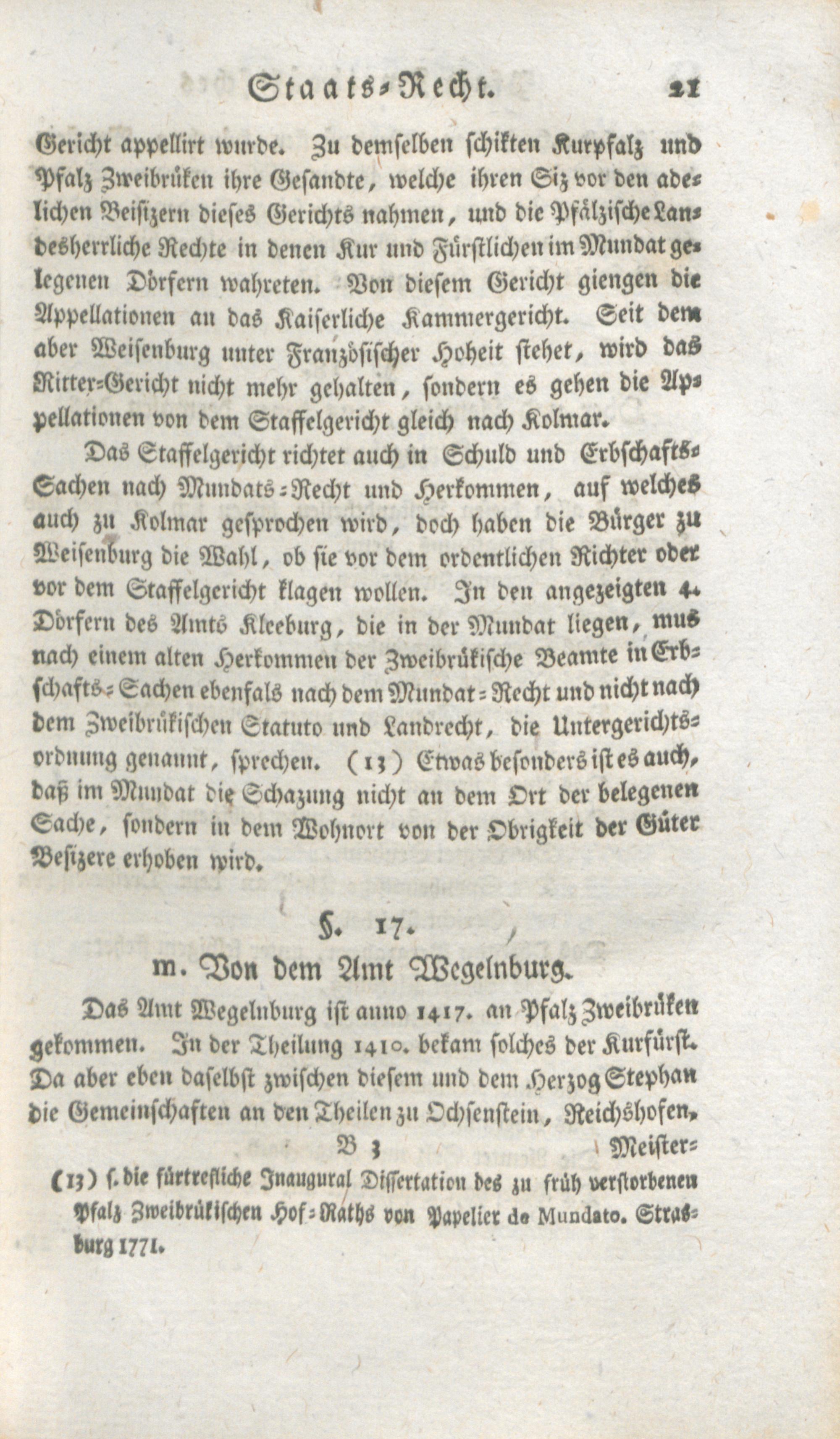 Staats-Recht. 21

Gericht appellirt wurde. Zu demselben schikten Kurpfalz und Pfalz Zweibrüken ihre Gesandte, welche ihren Siz vor den adelichen Beisizern dieses Gerichts nahmen, und die Pfälzische Landesherrliche Rechte in denen Kur und Fürstlichen im Mundat gelegenen Dörfern wahreten. Von diesem Gericht giengen die Appellationen an das Kaiserliche Kammergericht. Seit dem aber Weisenburg unter Französischer Hoheit stehet, wird das Ritter-Gericht nicht mehr gehalten, sondern es gehen die Appellationen von dem Staffelgericht gleich nach Kolmar.

Das Staffelgericht richtet auch in Schuld und Erbschafts-Sachen nach Mundats-Recht und Herkommen, auf welches auch zu Kolmar gesprochen wird, doch haben die Bürger zu Weisenburg die Wahl, ob sie vor dem ordentlichen Richter oder vor dem Staffelgericht klagen wollen. In den angezeigten 4. Dörfern des Amts Kleeburg, die in der Mundat liegen, mus nach einem alten Herkommen der Zweibrükische Beamte in Erbschafts-Sachen ebenfals nach dem Mundat-Recht und nicht nach dem Zweibrükischen Statuto und Landrecht, die Untergerichtsordnung genannt, sprechen. (13) Etwas besonders ist es auch, daß im Mundat die Schazung nicht an dem Ort der belegenen Sache, sondern in dem Wohnort von der Obrigkeit der Güter Besizere erhoben wird.

§. 17.
m. Von dem Amt Wegelnburg.

Das Amt Wegelnburg ist anno 1417. an Pfalz Zweibrüken gekommen. In der Theilung 1410. bekam solches der Kurfürst. Da aber eben daselbst zwischen diesem und dem Herzog Stephan die Gemeinschaften an den Theilen zu Ochsenstein, Reichshofen,

B 3 Meister-

(13) s. die fürtrefliche Inaugural Dissertation des zu früh verstorbenen Pfalz Zweibrükischen Hof-Raths von Papelier de Mundato. Strasburg 1771.